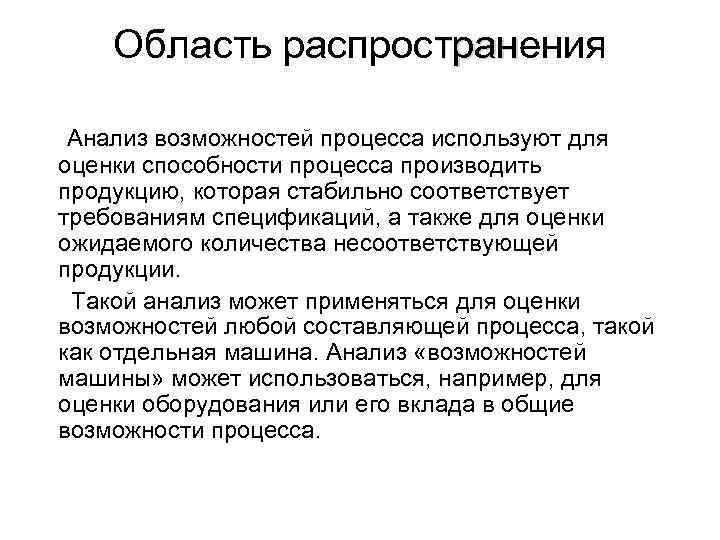 Область распространения

Анализ возможностей процесса используют для оценки способности процесса производить продукцию, которая стабильно соответствует требованиям спецификаций, а также для оценки ожидаемого количества несоответствующей продукции.

Такой анализ может применяться для оценки возможностей любой составляющей процесса, такой как отдельная машина. Анализ «возможностей машины» может использоваться, например, для оценки оборудования или его вклада в общие возможности процесса.